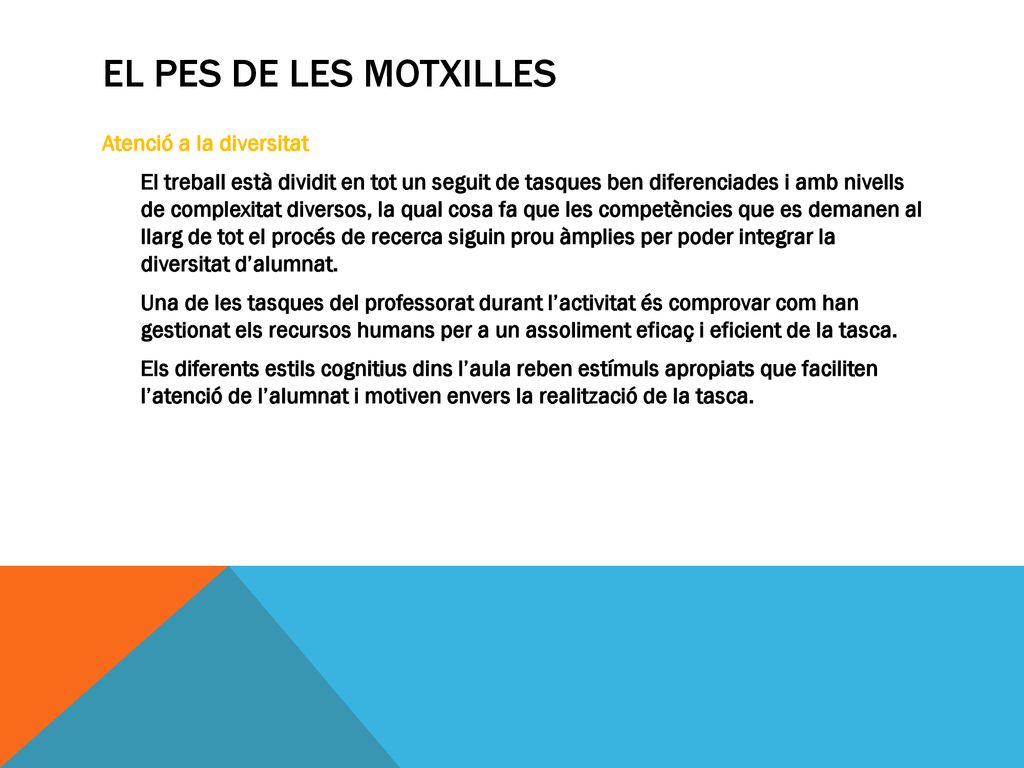 EL PES DE LES MOTXILLES

Atenció a la diversitat

El treball està dividit en tot un seguit de tasques ben diferenciades i amb nivells de complexitat diversos, la qual cosa fa que les competències que es demanen al llarg de tot el procés de recerca siguin prou àmplies per poder integrar la diversitat d'alumnat.

Una de les tasques del professorat durant l'activitat és comprovar com han gestionat els recursos humans per a un assoliment eficaç i eficient de la tasca.

Els diferents estils cognitius dins l'aula reben estímuls apropiats que faciliten l'atenció de l'alumnat i motiven envers la realització de la tasca.